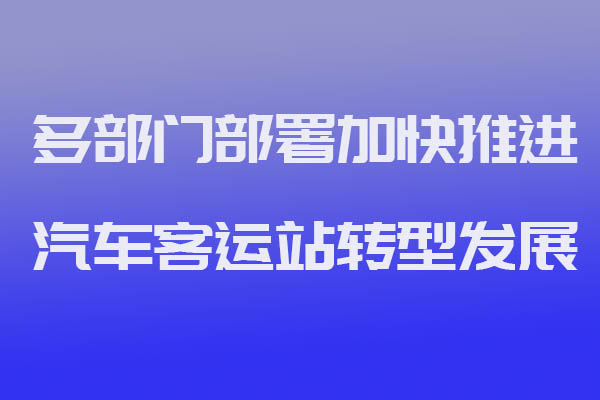 多部门部署加快推进

汽车客运站转型发展